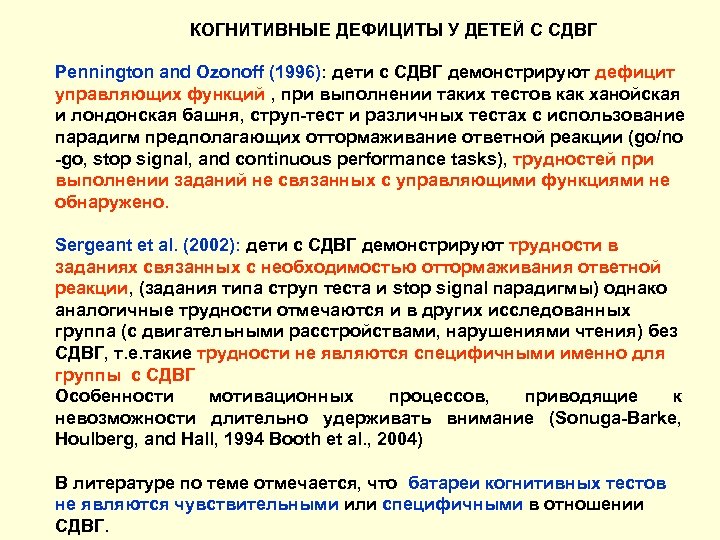 КОГНИТИВНЫЕ ДЕФИЦИТЫ У ДЕТЕЙ С СДВГ

Pennington and Ozonoff (1996): дети с СДВГ демонстрируют дефицит управляющих функций , при выполнении таких тестов как ханойская и лондонская башня, струп-тест и различных тестах с использование парадигм предполагающих оттормаживание ответной реакции (go/no -go, stop signal, and continuous performance tasks), трудностей при выполнении заданий не связанных с управляющими функциями не обнаружено.

Sergeant et al. (2002): дети с СДВГ демонстрируют трудности в заданиях связанных с необходимостью оттормаживания ответной реакции, (задания типа струп теста и stop signal парадигмы) однако аналогичные трудности отмечаются и в других исследованных группа (с двигательными расстройствами, нарушениями чтения) без СДВГ, т.е.такие трудности не являются специфичными именно для группы с СДВГ
Особенности мотивационных процессов, приводящие к невозможности длительно удерживать внимание (Sonuga-Barke, Houlberg, and Hall, 1994 Booth et al., 2004)

В литературе по теме отмечается, что батареи когнитивных тестов не являются чувствительными или специфичными в отношении СДВГ.